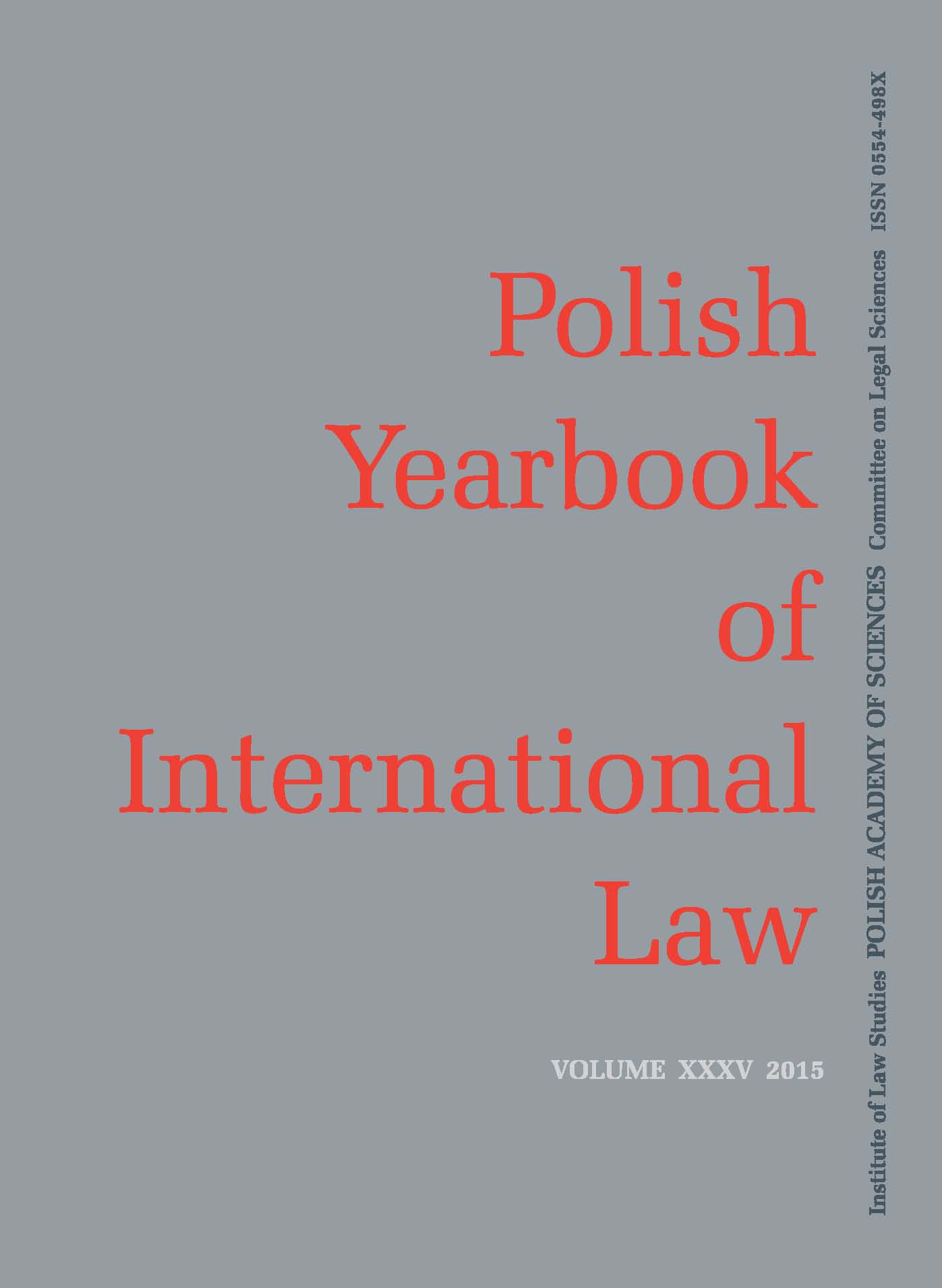 Polish
Yearbook
of
International
Law

VOLUME XXXV 2015

Institute of Law Studies POLISH ACADEMY OF SCIENCES Committee on Legal Sciences ISSN 0554-498X